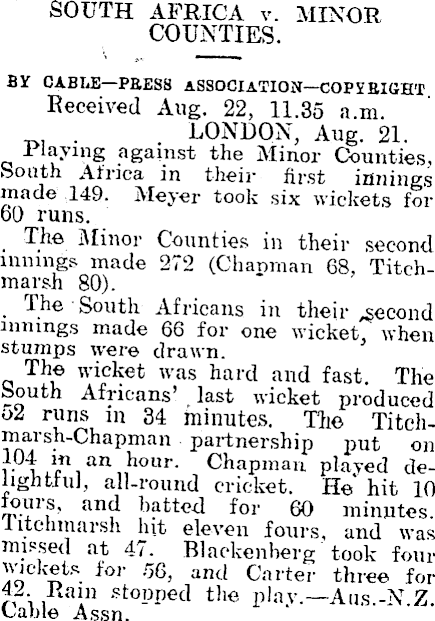 SOUTH AFRICA v. MINOR COUNTIES.

BY CABLE—PRESS ASSOCIATION—COPYRIGHT.

Received Aug. 22, 11.35 a.m.
LONDON, Aug. 21.

Playing against the Minor Counties, South Africa in their first innings made 149. Meyer took six wickets for 60 runs.

The Minor Counties in their second innings made 272 (Chapman 68, Titchmarsh 80).

The South Africans in their second innings made 66 for one wicket, when stumps were drawn.

The wicket was hard and fast. The South Africans' last wicket produced 52 runs in 34 minutes. The Titchmarsh-Chapman partnership put on 104 in an hour. Chapman played delightful, all-round cricket. He hit 10 fours, and batted for 60 minutes. Titchmarsh hit eleven fours, and was missed at 47. Blackenberg took four wickets for 56, and Carter three for 42. Rain stopped the play.—Aus.-N.Z. Cable Assn.